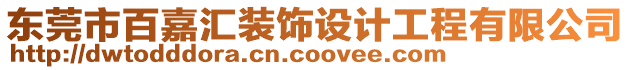 东莞市百嘉汇装饰设计工程有限公司
http://dwtodddora.cn.coovee.com